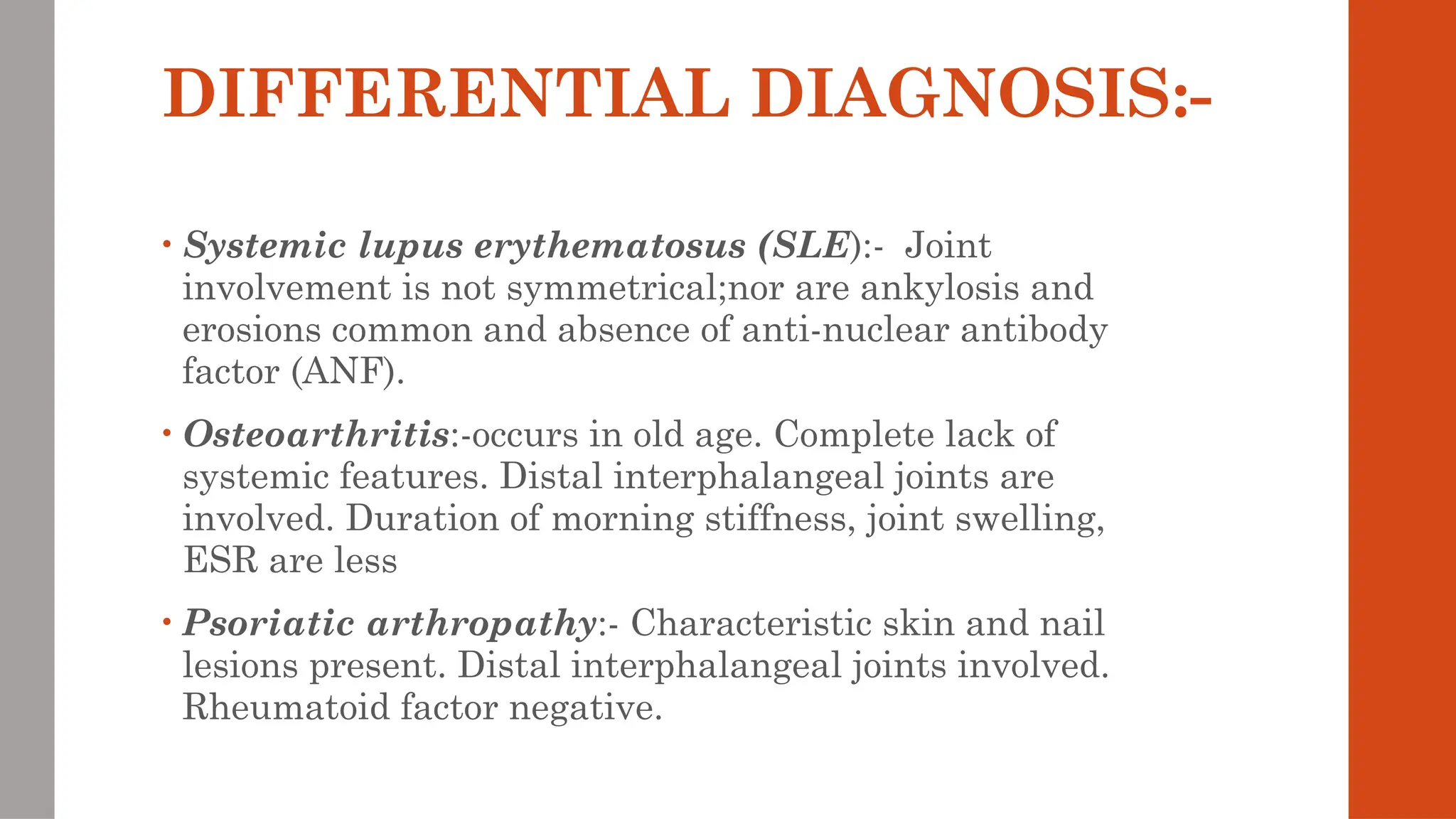 DIFFERENTIAL DIAGNOSIS:-

• Systemic lupus erythematosus (SLE):- Joint involvement is not symmetrical;nor are ankylosis and erosions common and absence of anti-nuclear antibody factor (ANF).

• Osteoarthritis:-occurs in old age. Complete lack of systemic features. Distal interphalangeal joints are involved. Duration of morning stiffness, joint swelling, ESR are less

• Psoriatic arthropathy:- Characteristic skin and nail lesions present. Distal interphalangeal joints involved. Rheumatoid factor negative.